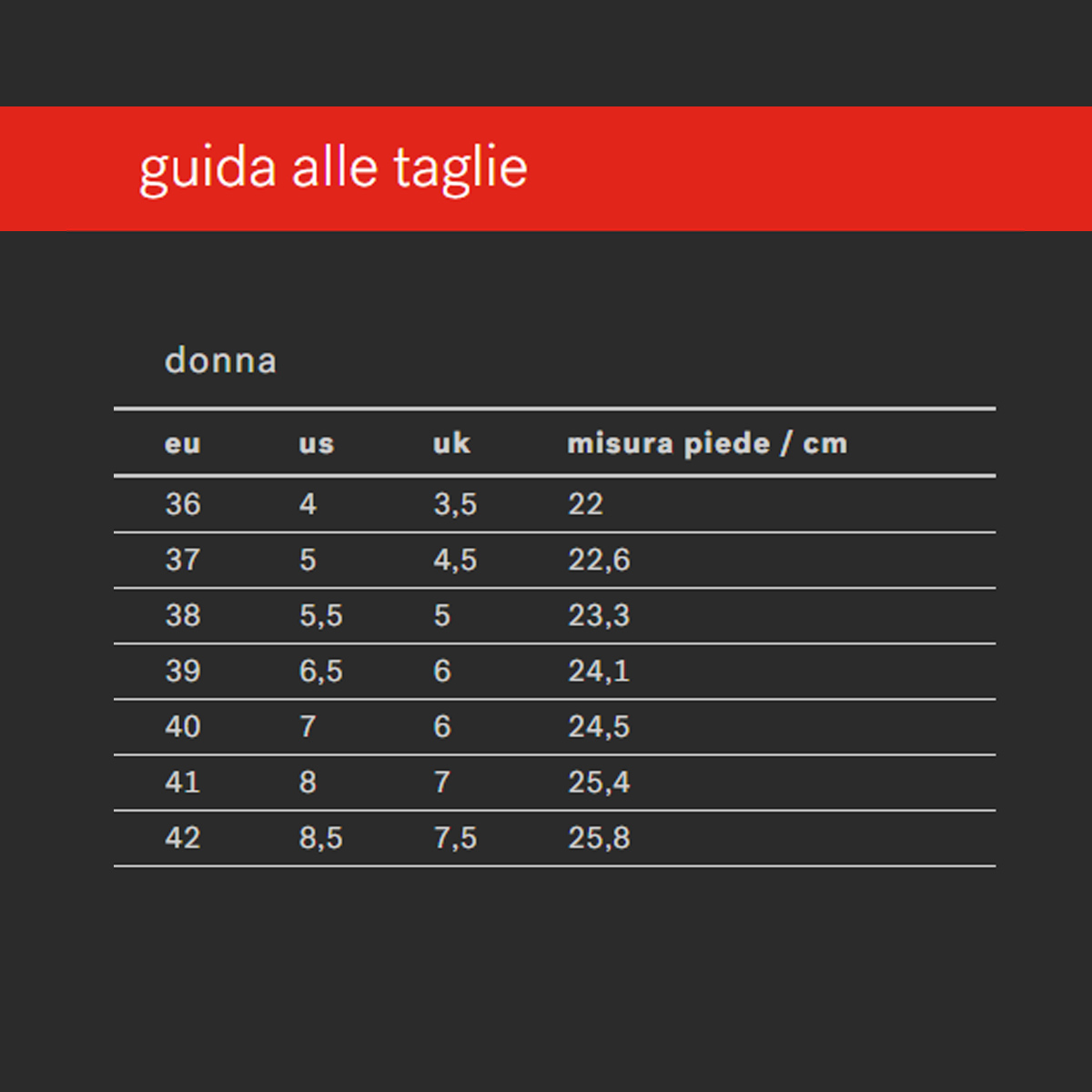 guida alle taglie

donna

| eu | us | uk | misura piede / cm |
|---|---|---|---|
| 36 | 4 | 3,5 | 22 |
| 37 | 5 | 4,5 | 22,6 |
| 38 | 5,5 | 5 | 23,3 |
| 39 | 6,5 | 6 | 24,1 |
| 40 | 7 | 6 | 24,5 |
| 41 | 8 | 7 | 25,4 |
| 42 | 8,5 | 7,5 | 25,8 |